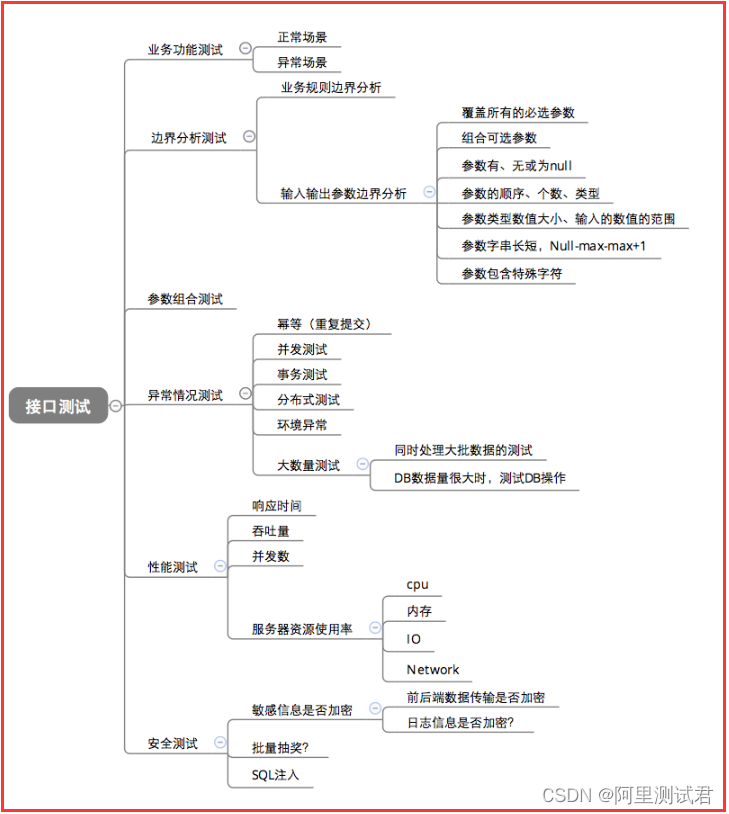 接口测试

业务功能测试
正常场景
异常场景

边界分析测试
业务规则边界分析
输入输出参数边界分析
覆盖所有的必选参数
组合可选参数
参数有、无或为null
参数的顺序、个数、类型
参数类型数值大小、输入的数值的范围
参数字串长短，Null-max-max+1
参数包含特殊字符

参数组合测试

异常情况测试
幂等（重复提交）
并发测试
事务测试
分布式测试
环境异常
大数量测试
同时处理大批数据的测试
DB数据量很大时，测试DB操作

性能测试
响应时间
吞吐量
并发数
服务器资源使用率
cpu
内存
IO
Network

安全测试
敏感信息是否加密
前后端数据传输是否加密
日志信息是否加密?
批量抽奖?
SQL注入

CSDN @阿里测试君